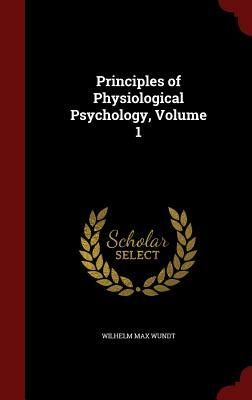 Principles of Physiological Psychology, Volume 1

Scholar SELECT

WILHELM MAX WUNDT